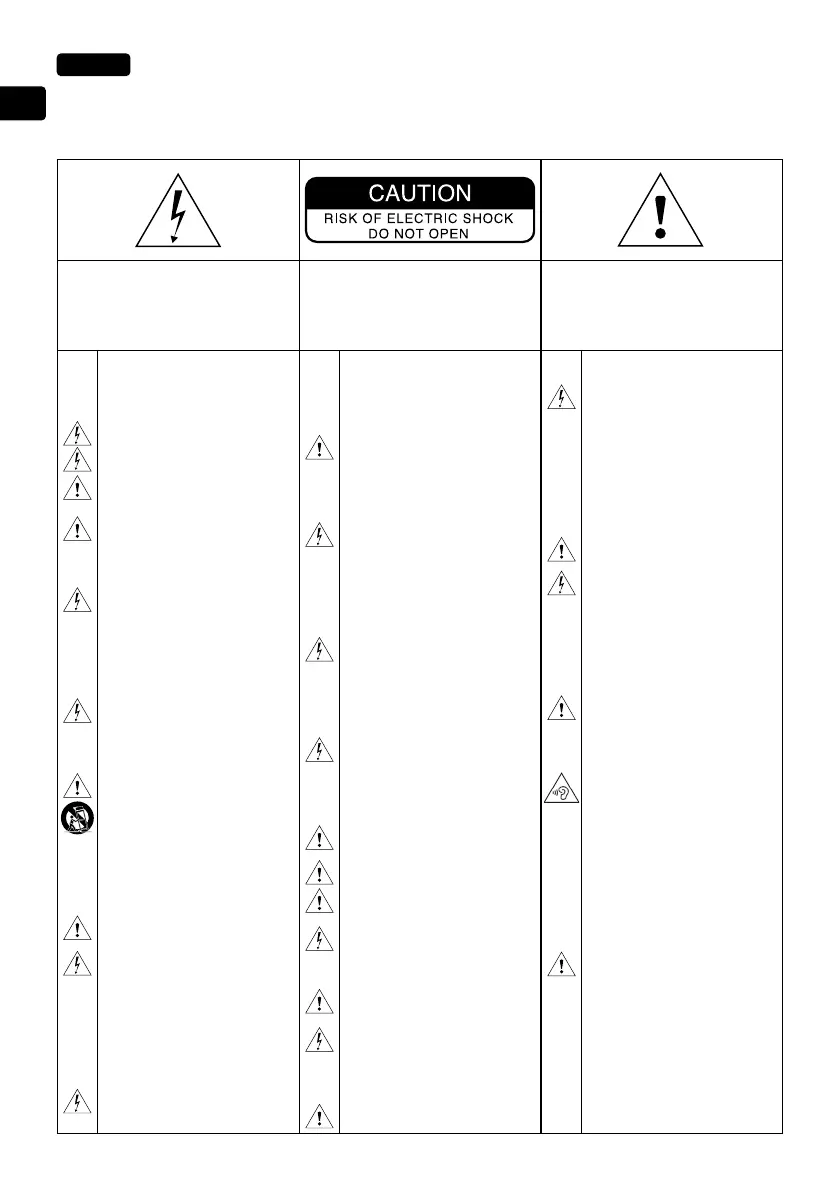 CAUTION
RISK OF ELECTRIC SHOCK
DO NOT OPEN